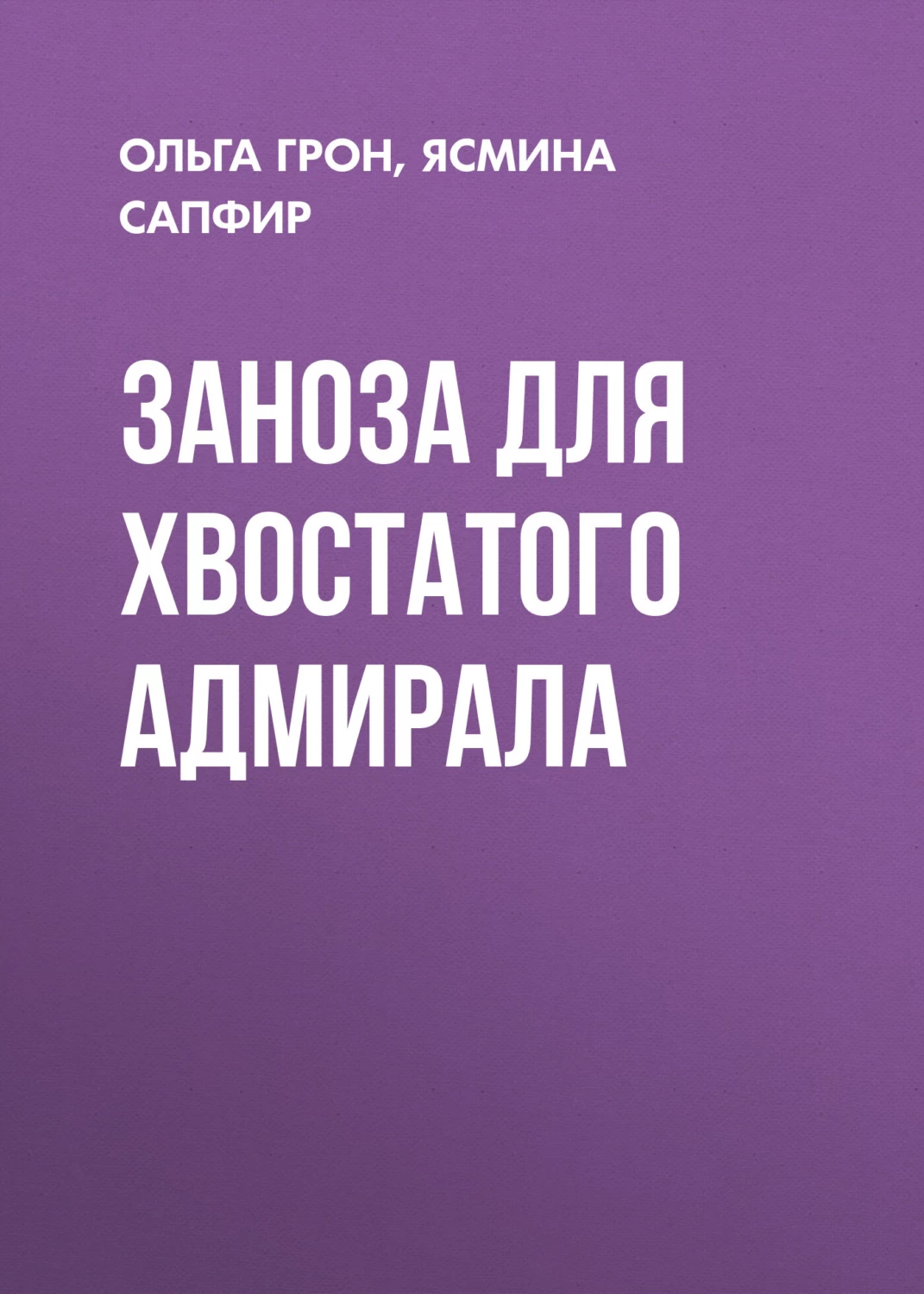 ОЛЬГА ГРОН, ЯСМИНА САПФИР

ЗАНОЗА ДЛЯ ХВОСТАТОГО АДМИРАЛА